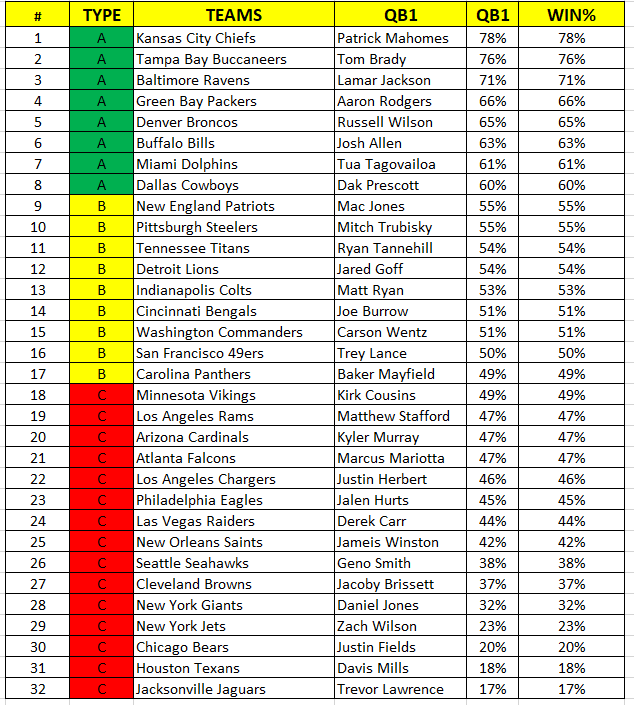 | # | TYPE | TEAMS | QB1 | QB1 | WIN% |
|---|---|---|---|---|---|
| 1 | A | Kansas City Chiefs | Patrick Mahomes | 78% | 78% |
| 2 | A | Tampa Bay Buccaneers | Tom Brady | 76% | 76% |
| 3 | A | Baltimore Ravens | Lamar Jackson | 71% | 71% |
| 4 | A | Green Bay Packers | Aaron Rodgers | 66% | 66% |
| 5 | A | Denver Broncos | Russell Wilson | 65% | 65% |
| 6 | A | Buffalo Bills | Josh Allen | 63% | 63% |
| 7 | A | Miami Dolphins | Tua Tagovailoa | 61% | 61% |
| 8 | A | Dallas Cowboys | Dak Prescott | 60% | 60% |
| 9 | B | New England Patriots | Mac Jones | 55% | 55% |
| 10 | B | Pittsburgh Steelers | Mitch Trubisky | 55% | 55% |
| 11 | B | Tennessee Titans | Ryan Tannehill | 54% | 54% |
| 12 | B | Detroit Lions | Jared Goff | 54% | 54% |
| 13 | B | Indianapolis Colts | Matt Ryan | 53% | 53% |
| 14 | B | Cincinnati Bengals | Joe Burrow | 51% | 51% |
| 15 | B | Washington Commanders | Carson Wentz | 51% | 51% |
| 16 | B | San Francisco 49ers | Trey Lance | 50% | 50% |
| 17 | B | Carolina Panthers | Baker Mayfield | 49% | 49% |
| 18 | C | Minnesota Vikings | Kirk Cousins | 49% | 49% |
| 19 | C | Los Angeles Rams | Matthew Stafford | 47% | 47% |
| 20 | C | Arizona Cardinals | Kyler Murray | 47% | 47% |
| 21 | C | Atlanta Falcons | Marcus Mariotta | 47% | 47% |
| 22 | C | Los Angeles Chargers | Justin Herbert | 46% | 46% |
| 23 | C | Philadelphia Eagles | Jalen Hurts | 45% | 45% |
| 24 | C | Las Vegas Raiders | Derek Carr | 44% | 44% |
| 25 | C | New Orleans Saints | Jameis Winston | 42% | 42% |
| 26 | C | Seattle Seahawks | Geno Smith | 38% | 38% |
| 27 | C | Cleveland Browns | Jacoby Brissett | 37% | 37% |
| 28 | C | New York Giants | Daniel Jones | 32% | 32% |
| 29 | C | New York Jets | Zach Wilson | 23% | 23% |
| 30 | C | Chicago Bears | Justin Fields | 20% | 20% |
| 31 | C | Houston Texans | Davis Mills | 18% | 18% |
| 32 | C | Jacksonville Jaguars | Trevor Lawrence | 17% | 17% |